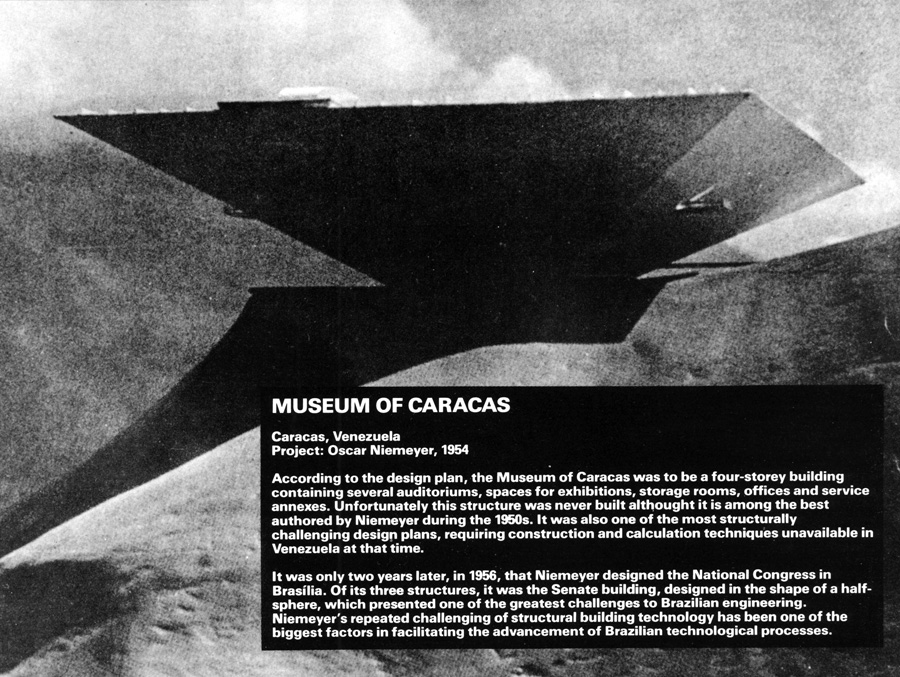 MUSEUM OF CARACAS

Caracas, Venezuela
Project: Oscar Niemeyer, 1954

According to the design plan, the Museum of Caracas was to be a four-storey building containing several auditoriums, spaces for exhibitions, storage rooms, offices and service annexes. Unfortunately this structure was never built althought it is among the best authored by Niemeyer during the 1950s. It was also one of the most structurally challenging design plans, requiring construction and calculation techniques unavailable in Venezuela at that time.

It was only two years later, in 1956, that Niemeyer designed the National Congress in Brasília. Of its three structures, it was the Senate building, designed in the shape of a half-sphere, which presented one of the greatest challenges to Brazilian engineering. Niemeyer's repeated challenging of structural building technology has been one of the biggest factors in facilitating the advancement of Brazilian technological processes.